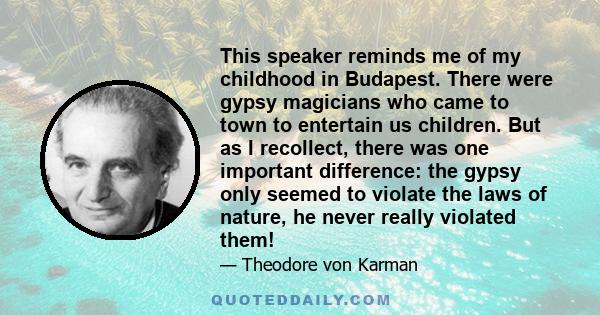 This speaker reminds me of my childhood in Budapest. There were gypsy magicians who came to town to entertain us children. But as I recollect, there was one important difference: the gypsy only seemed to violate the laws of nature, he never really violated them!

— Theodore von Karman

QUOTEDDAILY.COM